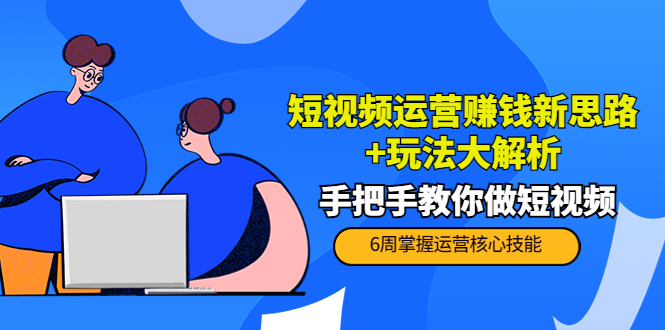 短视频运营赚钱新思路
+玩法大解析

手把手教你做短视频

6周掌握运营核心技能